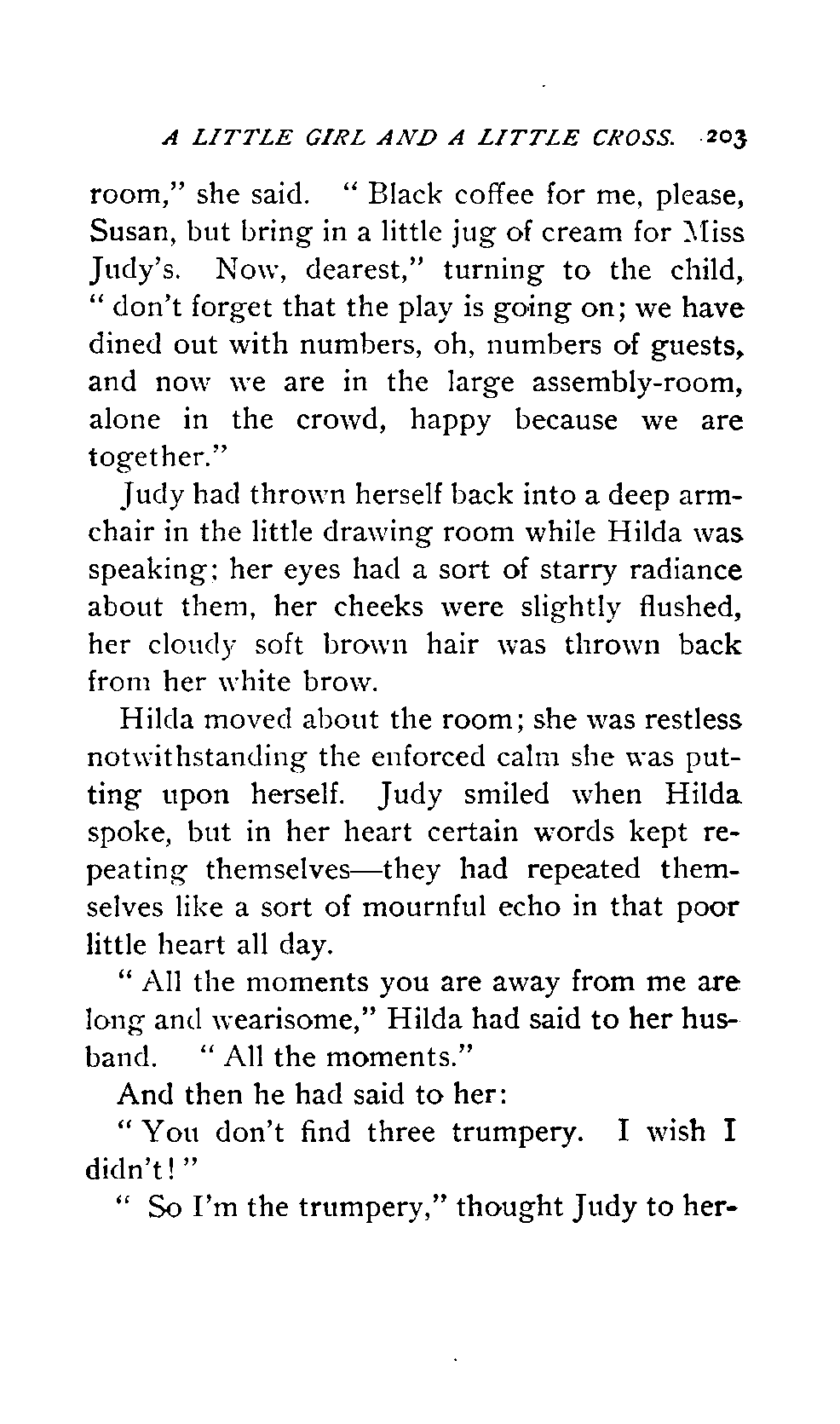 A LITTLE GIRL AND A LITTLE CROSS. 203

room," she said. "Black coffee for me, please, Susan, but bring in a little jug of cream for Miss Judy's. Now, dearest," turning to the child, "don't forget that the play is going on; we have dined out with numbers, oh, numbers of guests, and now we are in the large assembly-room, alone in the crowd, happy because we are together."

Judy had thrown herself back into a deep armchair in the little drawing room while Hilda was speaking; her eyes had a sort of starry radiance about them, her cheeks were slightly flushed, her cloudy soft brown hair was thrown back from her white brow.

Hilda moved about the room; she was restless notwithstanding the enforced calm she was putting upon herself. Judy smiled when Hilda spoke, but in her heart certain words kept repeating themselves—they had repeated themselves like a sort of mournful echo in that poor little heart all day.

"All the moments you are away from me are long and wearisome," Hilda had said to her husband. "All the moments."

And then he had said to her:

"You don't find three trumpery. I wish I didn't!"

"So I'm the trumpery," thought Judy to her-